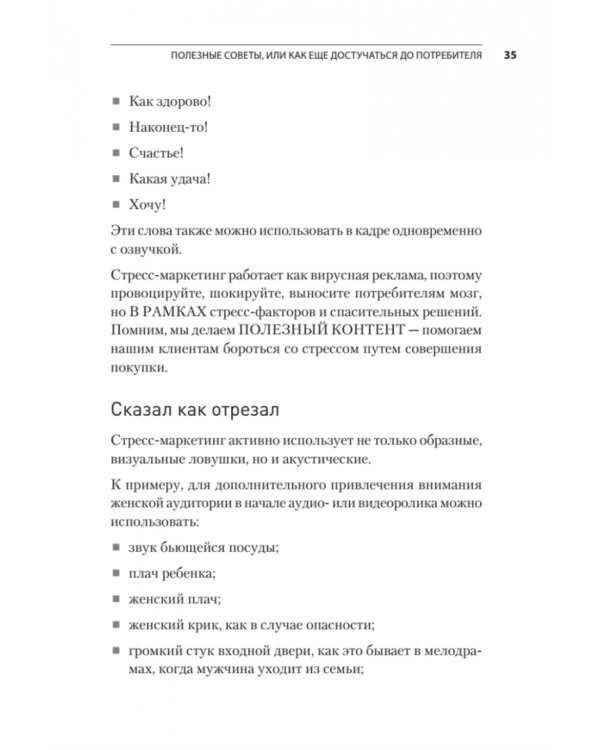 ПОЛЕЗНЫЕ СОВЕТЫ, ИЛИ КАК ЕЩЕ ДОСТУЧАТЬСЯ ДО ПОТРЕБИТЕЛЯ 35

■ Как здорово!

■ Наконец-то!

■ Счастье!

■ Какая удача!

■ Хочу!

Эти слова также можно использовать в кадре одновременно с озвучкой.

Стресс-маркетинг работает как вирусная реклама, поэтому провоцируйте, шокируйте, выносите потребителям мозг, но В РАМКАХ стресс-факторов и спасительных решений. Помним, мы делаем ПОЛЕЗНЫЙ КОНТЕНТ — помогаем нашим клиентам бороться со стрессом путем совершения покупки.

Сказал как отрезал

Стресс-маркетинг активно использует не только образные, визуальные ловушки, но и акустические.

К примеру, для дополнительного привлечения внимания женской аудитории в начале аудио- или видеоролика можно использовать:

■ звук бьющейся посуды;

■ плач ребенка;

■ женский плач;

■ женский крик, как в случае опасности;

■ громкий стук входной двери, как это бывает в мелодрамах, когда мужчина уходит из семьи;